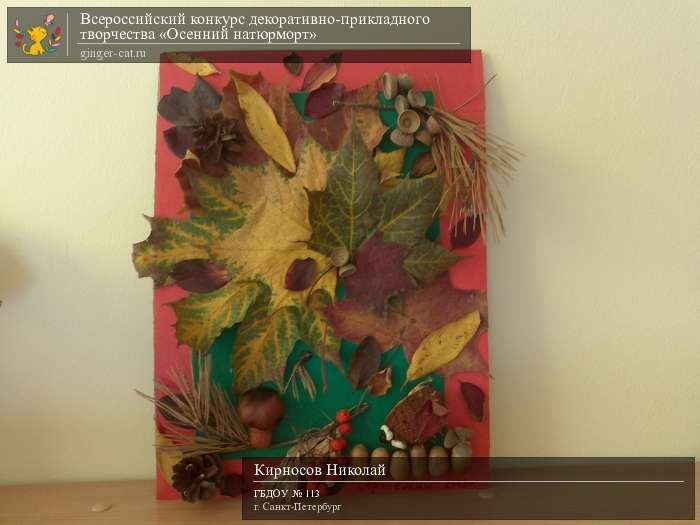 Всероссийский конкурс декоративно-прикладного творчества «Осенний натюрморт»
ginger-cat.ru

Кирносов Николай
ГБДОУ № 113
г. Санкт-Петербург